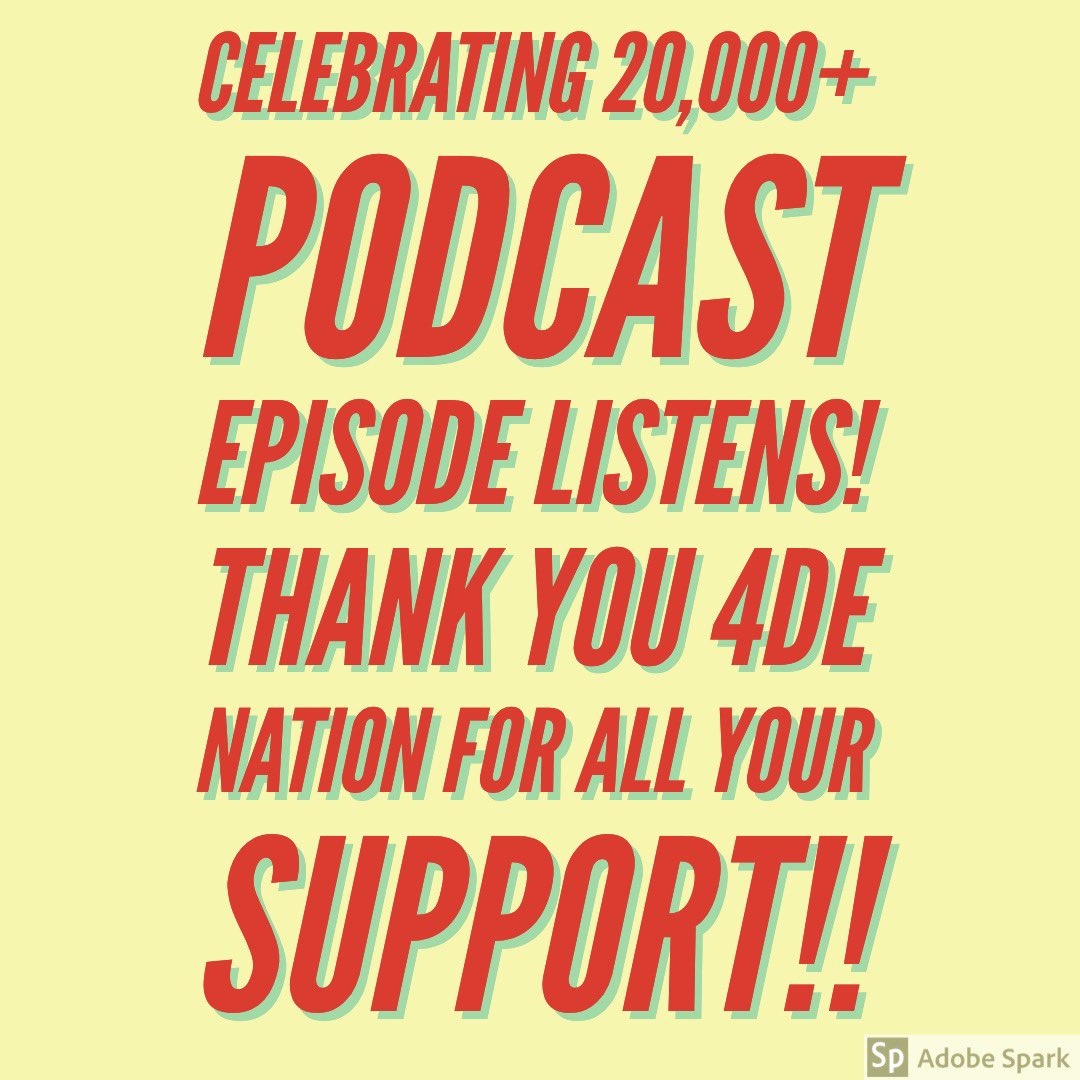 CELEBRATING 20,000+
PODCAST
EPISODE LISTENS!
THANK YOU 4DE
NATION FOR ALL YOUR
SUPPORT!!

Sp Adobe Spark